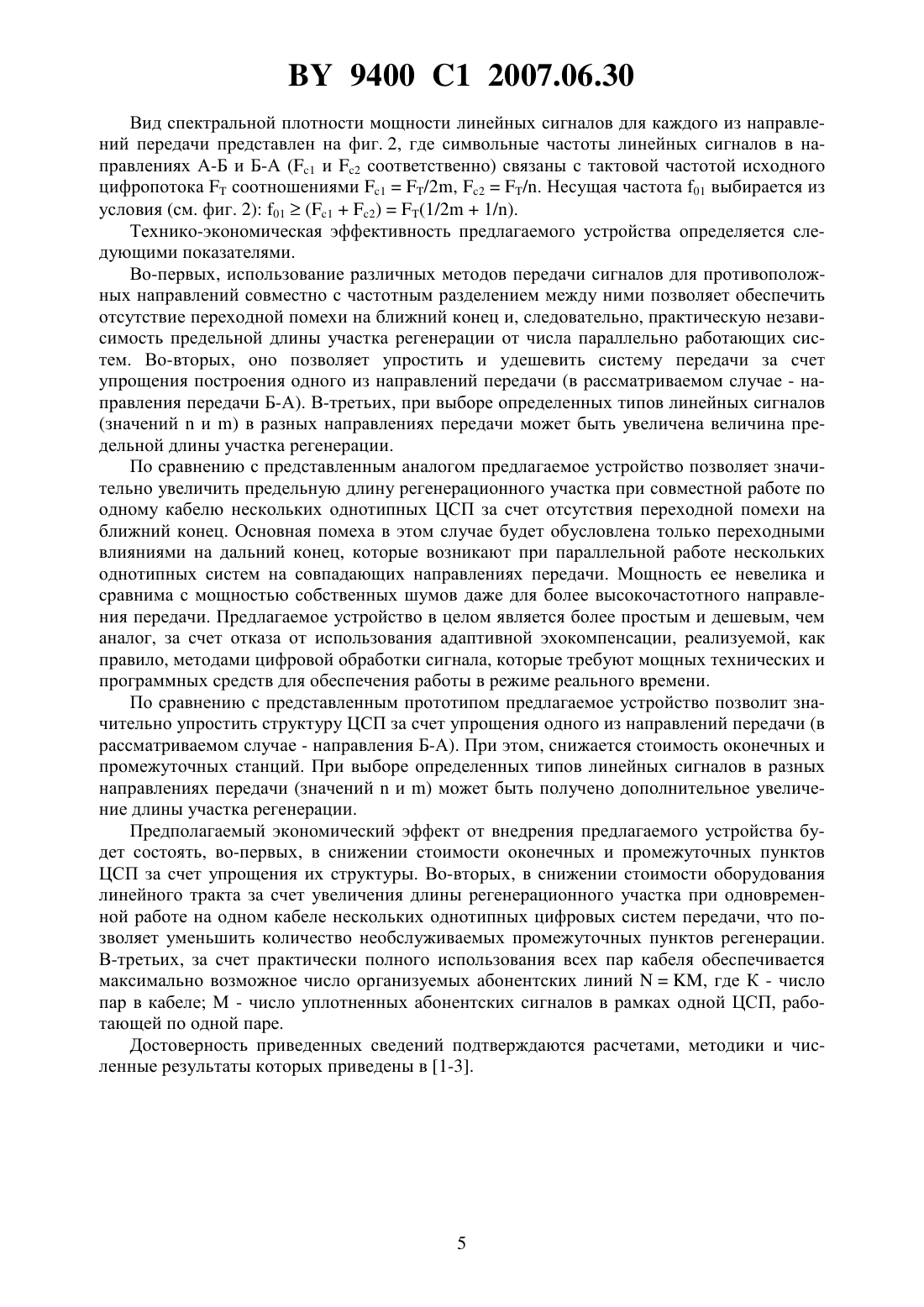 BY 9400 C1 2007.06.30

Вид спектральной плотности мощности линейных сигналов для каждого из направлений передачи представлен на фиг. 2, где символьные частоты линейных сигналов в направлениях А-Б и Б-А ($F_{c1}$ и $F_{c2}$ соответственно) связаны с тактовой частотой исходного цифропотока $F_T$ соотношениями $F_{c1} = F_T/2m$, $F_{c2} = F_T/n$. Несущая частота $f_{01}$ выбирается из условия (см. фиг. 2): $f_{01} \geq (F_{c1} + F_{c2}) = F_T(1/2m + 1/n)$.

Технико-экономическая эффективность предлагаемого устройства определяется следующими показателями.

Во-первых, использование различных методов передачи сигналов для противоположных направлений совместно с частотным разделением между ними позволяет обеспечить отсутствие переходной помехи на ближний конец и, следовательно, практическую независимость предельной длины участка регенерации от числа параллельно работающих систем. Во-вторых, оно позволяет упростить и удешевить систему передачи за счет упрощения построения одного из направлений передачи (в рассматриваемом случае - направления передачи Б-А). В-третьих, при выборе определенных типов линейных сигналов (значений n и m) в разных направлениях передачи может быть увеличена величина предельной длины участка регенерации.

По сравнению с представленным аналогом предлагаемое устройство позволяет значительно увеличить предельную длину регенерационного участка при совместной работе по одному кабелю нескольких однотипных ЦСП за счет отсутствия переходной помехи на ближний конец. Основная помеха в этом случае будет обусловлена только переходными влияниями на дальний конец, которые возникают при параллельной работе нескольких однотипных систем на совпадающих направлениях передачи. Мощность ее невелика и сравнима с мощностью собственных шумов даже для более высокочастотного направления передачи. Предлагаемое устройство в целом является более простым и дешевым, чем аналог, за счет отказа от использования адаптивной эхокомпенсации, реализуемой, как правило, методами цифровой обработки сигнала, которые требуют мощных технических и программных средств для обеспечения работы в режиме реального времени.

По сравнению с представленным прототипом предлагаемое устройство позволит значительно упростить структуру ЦСП за счет упрощения одного из направлений передачи (в рассматриваемом случае - направления Б-А). При этом, снижается стоимость оконечных и промежуточных станций. При выборе определенных типов линейных сигналов в разных направлениях передачи (значений n и m) может быть получено дополнительное увеличение длины участка регенерации.

Предполагаемый экономический эффект от внедрения предлагаемого устройства будет состоять, во-первых, в снижении стоимости оконечных и промежуточных пунктов ЦСП за счет упрощения их структуры. Во-вторых, в снижении стоимости оборудования линейного тракта за счет увеличения длины регенерационного участка при одновременной работе на одном кабеле нескольких однотипных цифровых систем передачи, что позволяет уменьшить количество необслуживаемых промежуточных пунктов регенерации. В-третьих, за счет практически полного использования всех пар кабеля обеспечивается максимально возможное число организуемых абонентских линий N = KM, где К - число пар в кабеле; М - число уплотненных абонентских сигналов в рамках одной ЦСП, работающей по одной паре.

Достоверность приведенных сведений подтверждаются расчетами, методики и численные результаты которых приведены в [1-3].

5